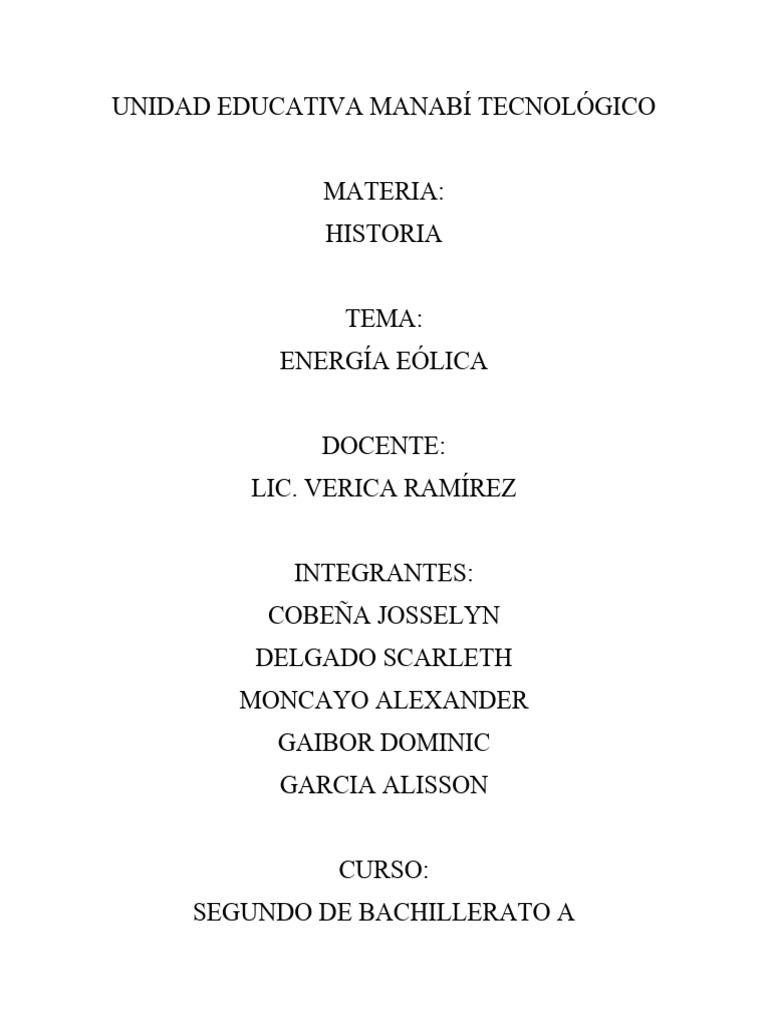 UNIDAD EDUCATIVA MANABÍ TECNOLÓGICO

MATERIA:
HISTORIA

TEMA:
ENERGÍA EÓLICA

DOCENTE:
LIC. VERICA RAMÍREZ

INTEGRANTES:
COBEÑA JOSSELYN
DELGADO SCARLETH
MONCAYO ALEXANDER
GAIBOR DOMINIC
GARCIA ALISSON

CURSO:
SEGUNDO DE BACHILLERATO A